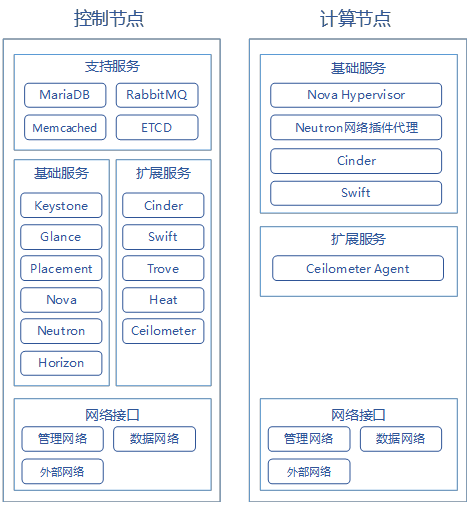 控制节点

支持服务
MariaDB
RabbitMQ
Memcached
ETCD

基础服务
Keystone
Glance
Placement
Nova
Neutron
Horizon

扩展服务
Cinder
Swift
Trove
Heat
Ceilometer

网络接口
管理网络
数据网络
外部网络

计算节点

基础服务
Nova Hypervisor
Neutron网络插件代理
Cinder
Swift

扩展服务
Ceilometer Agent

网络接口
管理网络
数据网络
外部网络